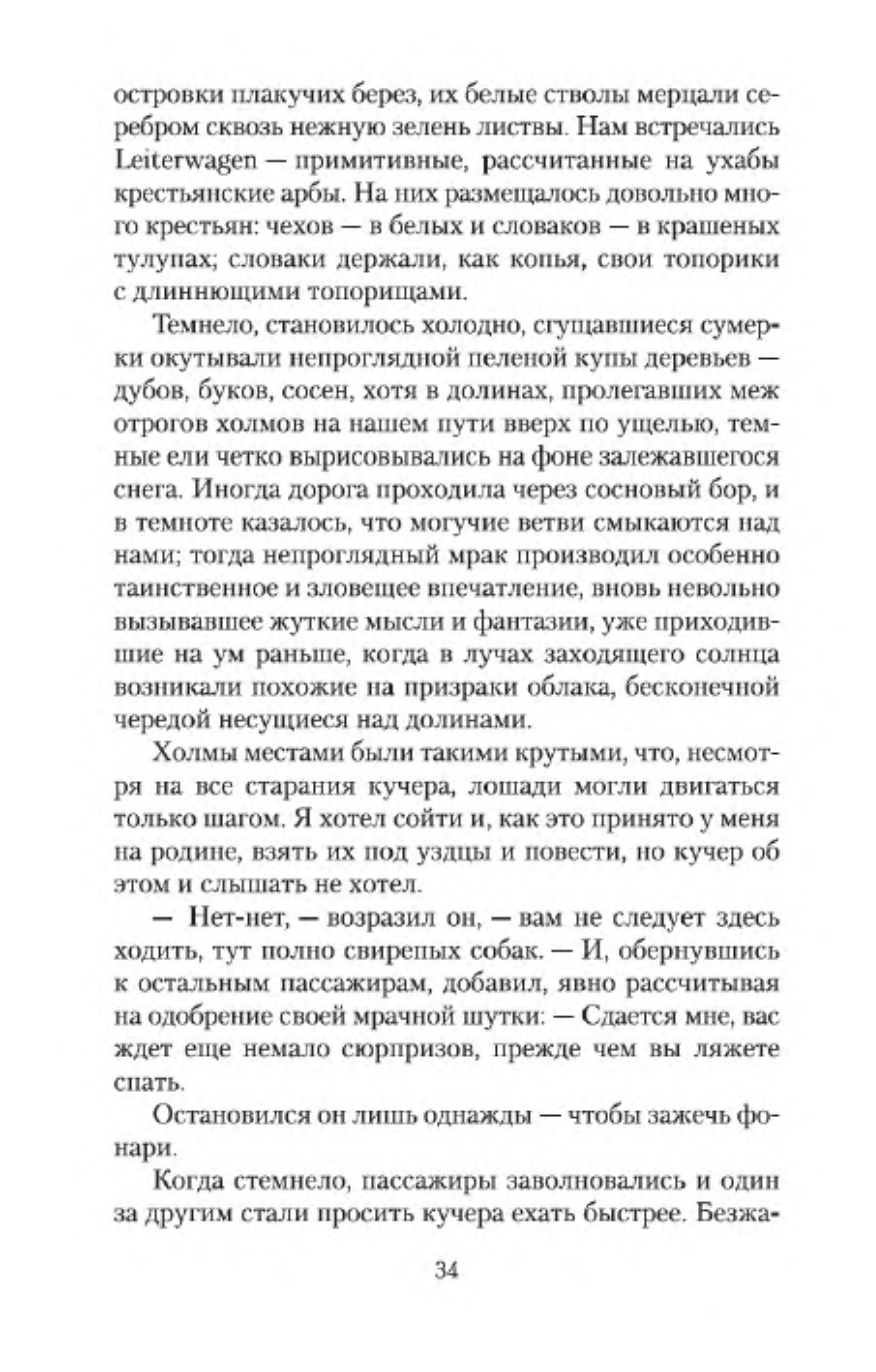 островки плакучих берез, их белые стволы мерцали серебром сквозь нежную зелень листвы. Нам встречались Leiterwagen — примитивные, рассчитанные на ухабы крестьянские арбы. На них размещалось довольно много крестьян: чехов — в белых и словаков — в крашеных тулупах; словаки держали, как копья, свои топорики с длиннющими топорищами.

Темнело, становилось холодно, сгущавшиеся сумерки окутывали непроглядной пеленой купы деревьев — дубов, буков, сосен, хотя в долинах, пролегавших меж отрогов холмов на нашем пути вверх по ущелью, темные ели четко вырисовывались на фоне залежавшегося снега. Иногда дорога проходила через сосновый бор, и в темноте казалось, что могучие ветви смыкаются над нами; тогда непроглядный мрак производил особенно таинственное и зловещее впечатление, вновь невольно вызывавшее жуткие мысли и фантазии, уже приходившие на ум раньше, когда в лучах заходящего солнца возникали похожие на призраки облака, бесконечной чередой несущиеся над долинами.

Холмы местами были такими крутыми, что, несмотря на все старания кучера, лошади могли двигаться только шагом. Я хотел сойти и, как это принято у меня на родине, взять их под уздцы и повести, но кучер об этом и слышать не хотел.

— Нет-нет, — возразил он, — вам не следует здесь ходить, тут полно свирепых собак. — И, обернувшись к остальным пассажирам, добавил, явно рассчитывая на одобрение своей мрачной шутки: — Сдается мне, вас ждет еще немало сюрпризов, прежде чем вы ляжете спать.

Остановился он лишь однажды — чтобы зажечь фонари.

Когда стемнело, пассажиры заволновались и один за другим стали просить кучера ехать быстрее. Безжа-

34